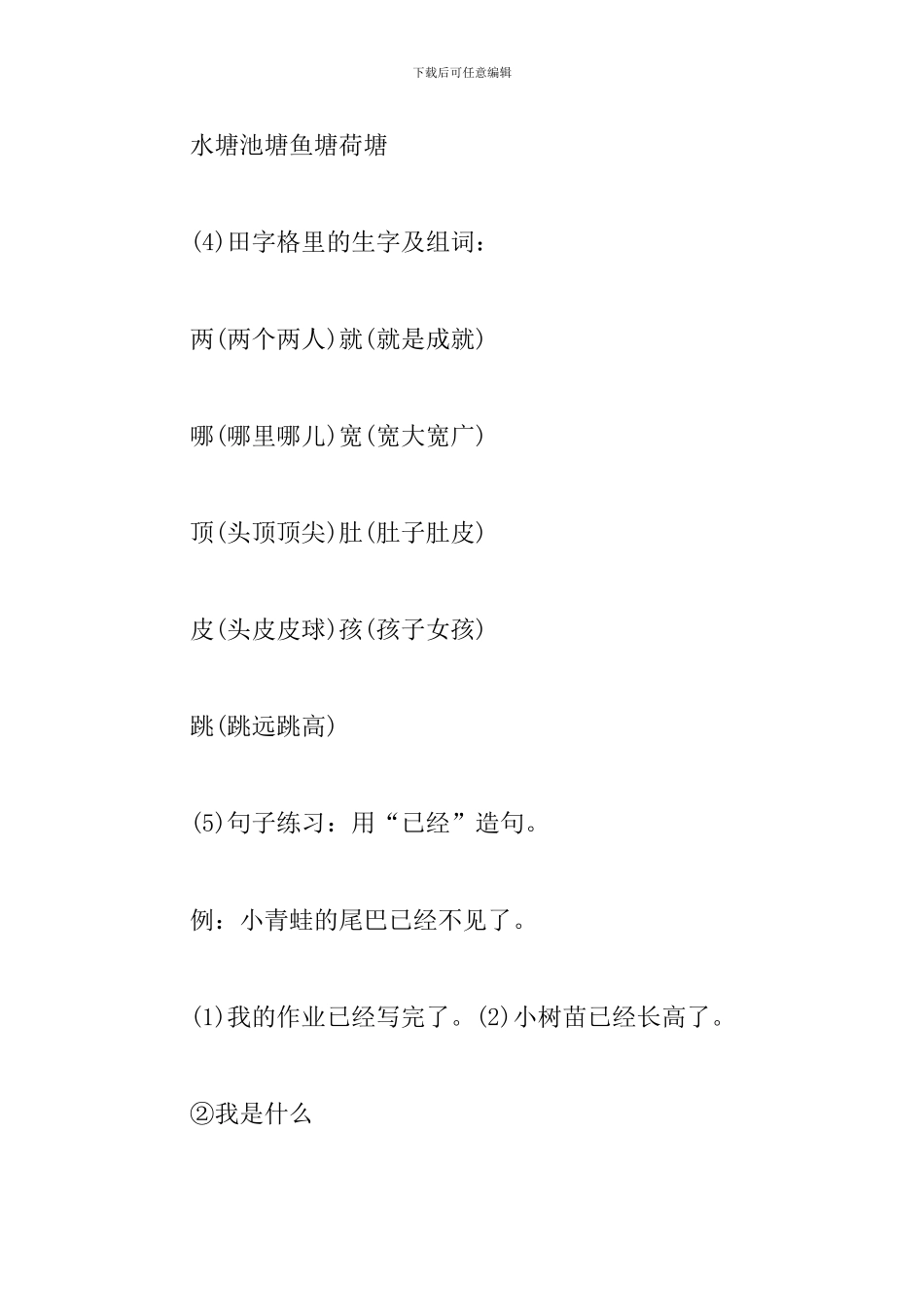 下载后可任意编辑

水塘池塘鱼塘荷塘

(4)田字格里的生字及组词：

两(两个两人)就(就是成就)

哪(哪里哪儿)宽(宽大宽广)

顶(头顶顶尖)肚(肚子肚皮)

皮(头皮皮球)孩(孩子女孩)

跳(跳远跳高)

(5)句子练习：用“已经”造句。

例：小青蛙的尾巴已经不见了。

(1)我的作业已经写完了。(2)小树苗已经长高了。

②我是什么